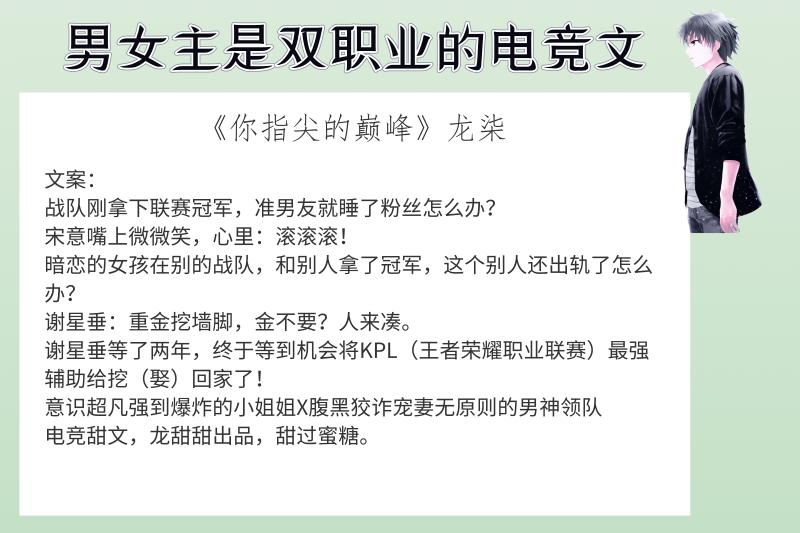 男女主是双职业的电竞文

《你指尖的巅峰》龙柒

文案：
战队刚拿下联赛冠军，准男友就睡了粉丝怎么办？
宋意嘴上微微笑，心里：滚滚滚！
暗恋的女孩在别的战队，和别人拿了冠军，这个别人还出轨了怎么办？
谢星垂：重金挖墙脚，金不要？人来凑。
谢星垂等了两年，终于等到机会将KPL（王者荣耀职业联赛）最强辅助给挖（娶）回家了！
意识超凡强到爆炸的小姐姐X腹黑狡诈宠妻无原则的男神领队
电竞甜文，龙甜甜出品，甜过蜜糖。